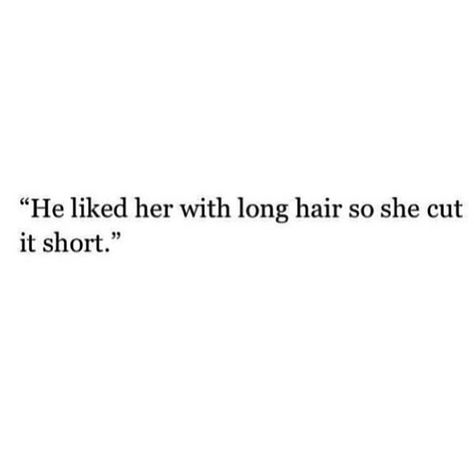 “He liked her with long hair so she cut it short.”